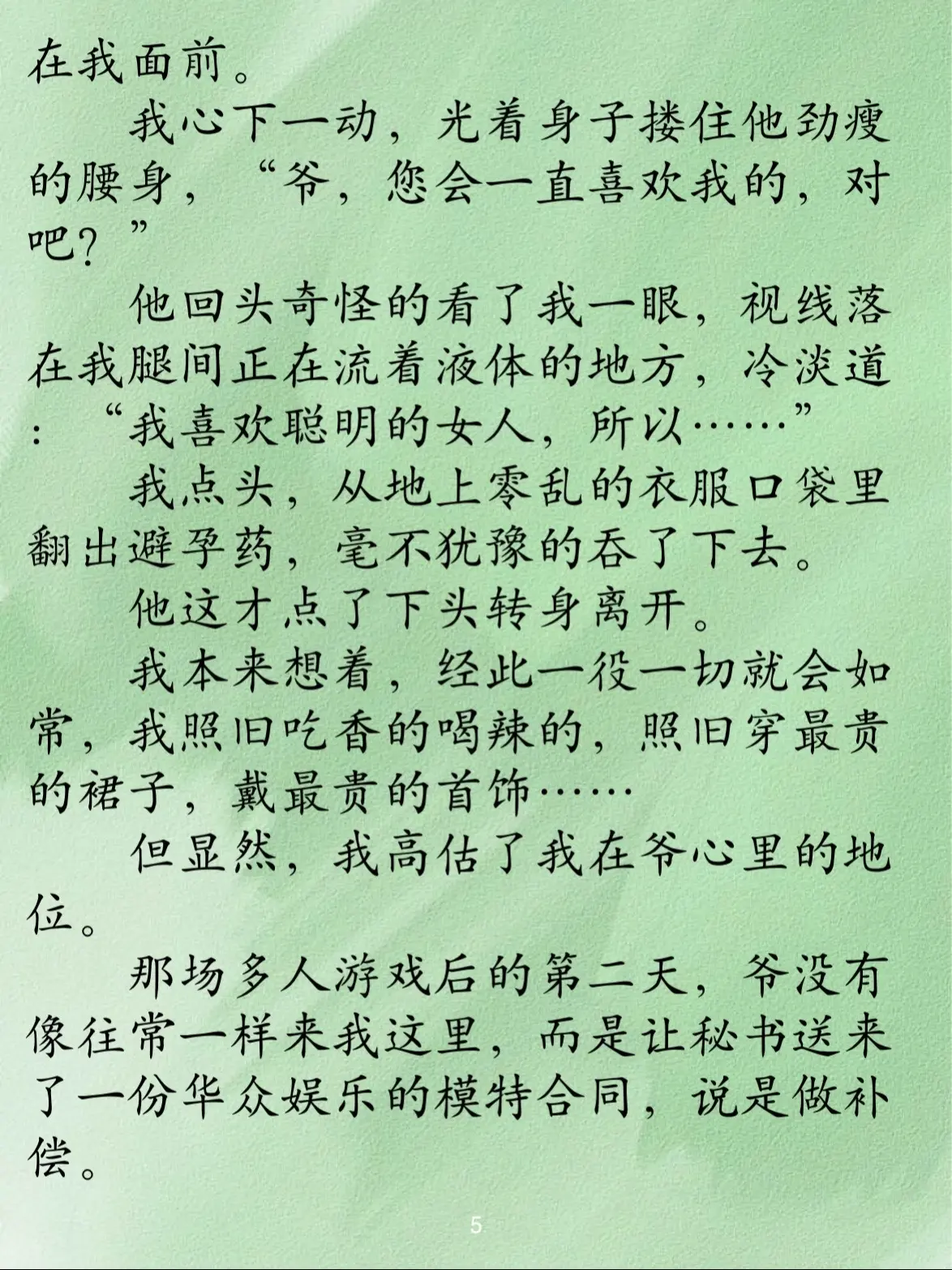 在我面前。

我心下一动，光着身子搂住他劲瘦的腰身，“爷，您会一直喜欢我的，对吧？”

他回头奇怪的看了我一眼，视线落在我腿间正在流着液体的地方，冷淡道：“我喜欢聪明的女人，所以……”

我点头，从地上零乱的衣服口袋里翻出避孕药，毫不犹豫的吞了下去。

他这才点了下头转身离开。

我本来想着，经此一役一切就会如常，我照旧吃香的喝辣的，照旧穿最贵的裙子，戴最贵的首饰……

但显然，我高估了我在爷心里的地位。

那场多人游戏后的第二天，爷没有像往常一样来我这里，而是让秘书送来了一份华众娱乐的模特合同，说是做补偿。

5